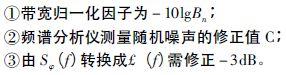 ①带宽归一化因子为 $-10\lg B_n$；
②频谱分析仪测量随机噪声的修正值 C；
③由 $S_\varphi(f)$ 转换成£ $(f)$ 需修正 $-3$dB。